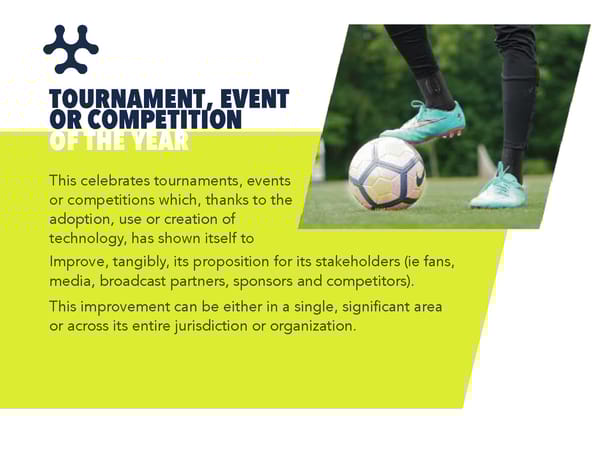 TOURNAMENT, EVENT
OR COMPETITION
OF THE YEAR

This celebrates tournaments, events or competitions which, thanks to the adoption, use or creation of technology, has shown itself to Improve, tangibly, its proposition for its stakeholders (ie fans, media, broadcast partners, sponsors and competitors).

This improvement can be either in a single, significant area or across its entire jurisdiction or organization.